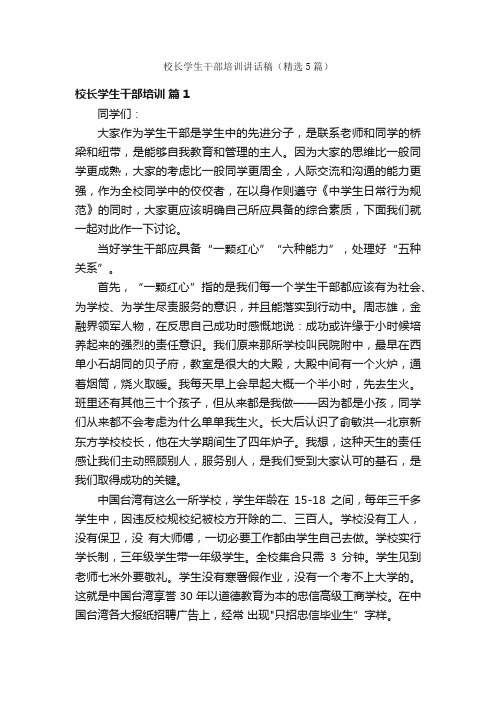 校长学生干部培训讲话稿（精选5篇）

校长学生干部培训 篇1

同学们：

大家作为学生干部是学生中的先进分子，是联系老师和同学的桥梁和纽带，是能够自我教育和管理的主人。因为大家的思维比一般同学更成熟，大家的考虑比一般同学更周全，人际交流和沟通的能力更强，作为全校同学中的佼佼者，在以身作则遵守《中学生日常行为规范》的同时，大家更应该明确自己所应具备的综合素质，下面我们就一起对此作一下讨论。

当好学生干部应具备“一颗红心”“六种能力”，处理好“五种关系”。

首先，“一颗红心”指的是我们每一个学生干部都应该有为社会、为学校、为学生尽责服务的意识，并且能落实到行动中。周志雄，金融界领军人物，在反思自己成功时感慨地说：成功或许缘于小时候培养起来的强烈的责任意识。我们原来那所学校叫民院附中，最早在西单小石胡同的贝子府，教室是很大的大殿，大殿中间有一个火炉，通着烟筒，烧火取暖。我每天早上会早起大概一个半小时，先去生火。班里还有其他三十个孩子，但从来都是我做——因为都是小孩，同学们从来都不会考虑为什么单单我生火。长大后认识了俞敏洪—北京新东方学校校长，他在大学期间生了四年炉子。我想，这种天生的责任感让我们主动照顾别人，服务别人，是我们受到大家认可的基石，是我们取得成功的关键。

中国台湾有这么一所学校，学生年龄在 15-18 之间，每年三千多学生中，因违反校规校纪被校方开除的二、三百人。学校没有工人，没有保卫，没 有大师傅，一切必要工作都由学生自己去做。学校实行学长制，三年级学生带一年级学生。全校集合只需 3 分钟。学生见到老师七米外要敬礼。学生没有寒暑假作业，没有一个考不上大学的。这就是中国台湾享誉 30 年以道德教育为本的忠信高级工商学校。在中国台湾各大报纸招聘广告上，经常 出现"只招忠信毕业生”字样。